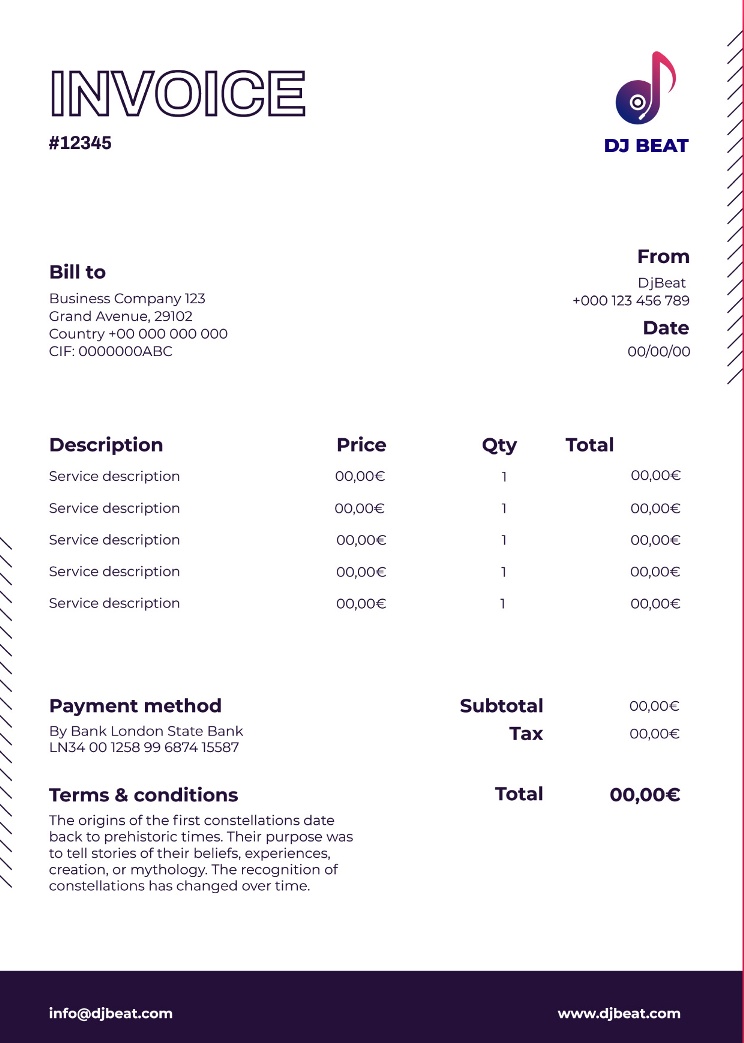 INVOICE
#12345

DJ BEAT

Bill to
Business Company 123
Grand Avenue, 29102
Country +00 000 000 000
CIF: 0000000ABC

From
DjBeat
+000 123 456 789

Date
00/00/00

| Description | Price | Qty | Total |
|---|---|---|---|
| Service description | 00,00€ | 1 | 00,00€ |
| Service description | 00,00€ | 1 | 00,00€ |
| Service description | 00,00€ | 1 | 00,00€ |
| Service description | 00,00€ | 1 | 00,00€ |
| Service description | 00,00€ | 1 | 00,00€ |

Payment method
By Bank London State Bank
LN34 00 1258 99 6874 15587

Subtotal 00,00€
Tax 00,00€

Terms & conditions
The origins of the first constellations date back to prehistoric times. Their purpose was to tell stories of their beliefs, experiences, creation, or mythology. The recognition of constellations has changed over time.

Total 00,00€

info@djbeat.com
www.djbeat.com